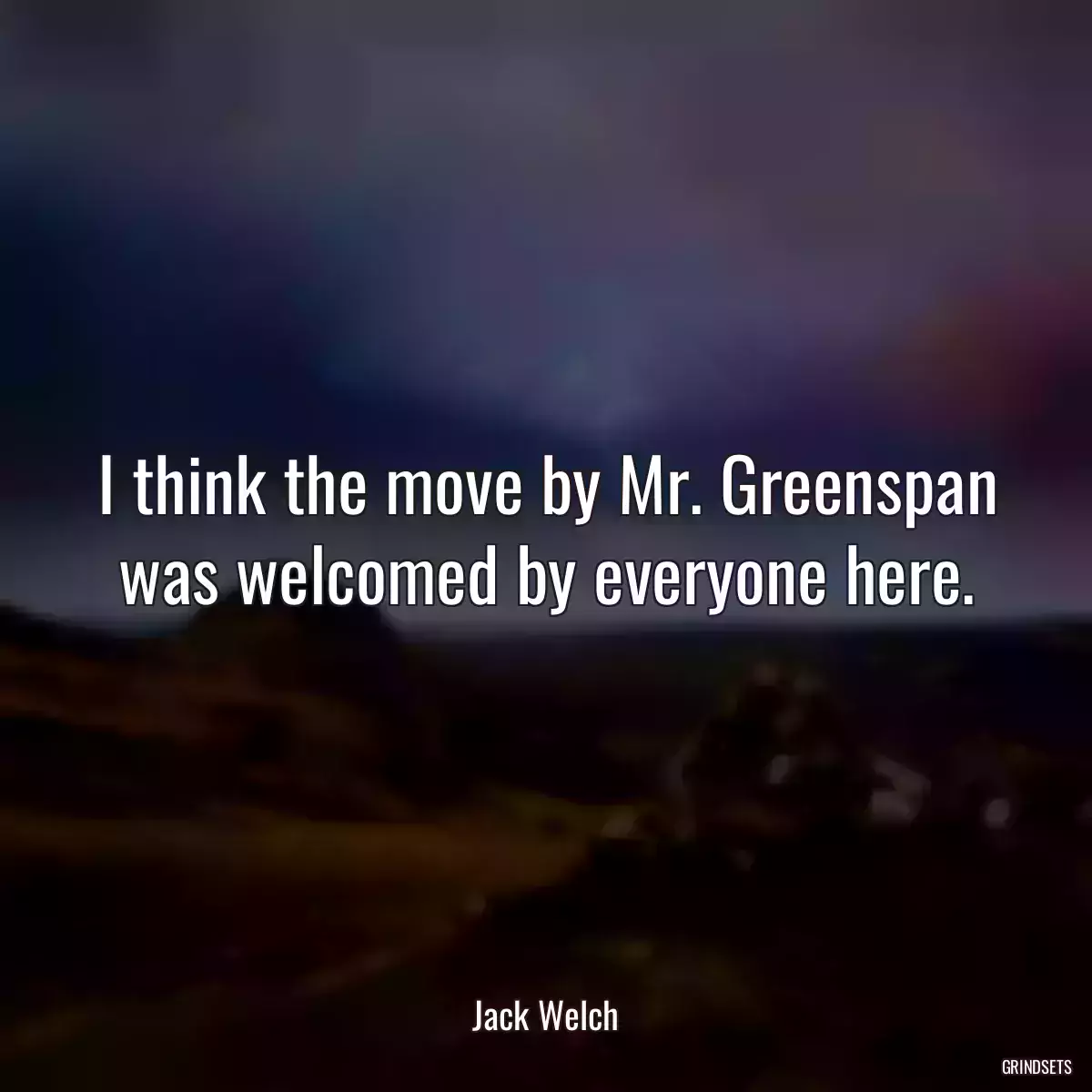 I think the move by Mr. Greenspan was welcomed by everyone here.

Jack Welch

GRINDSETS